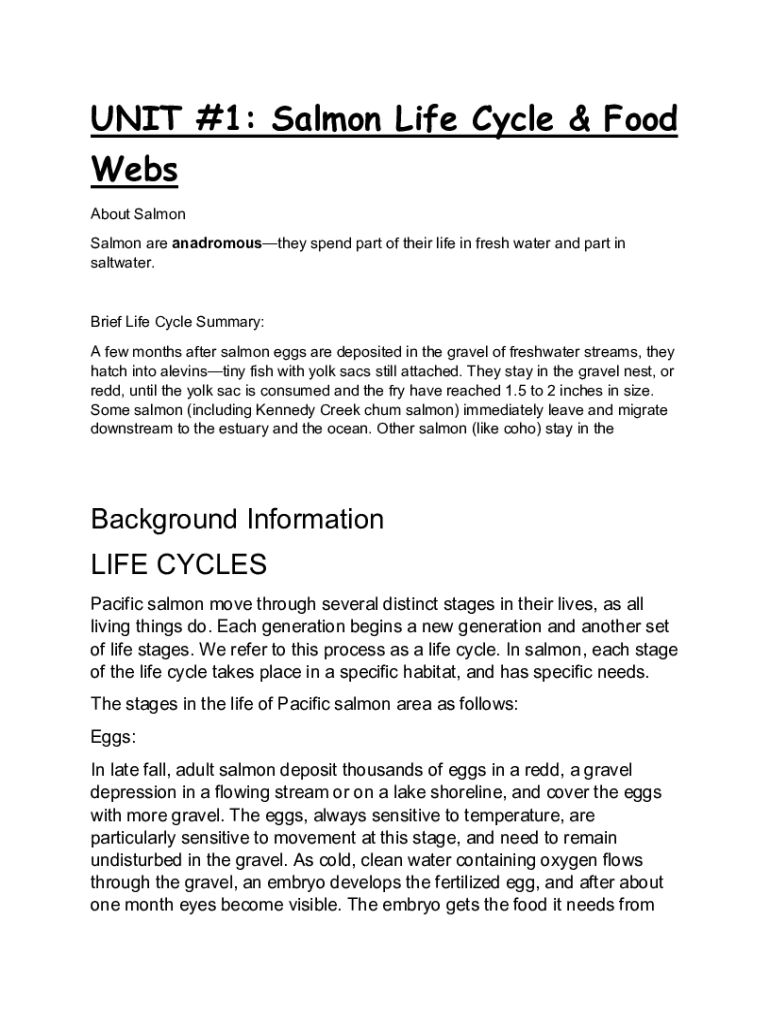 UNIT #1: Salmon Life Cycle & Food Webs

About Salmon

Salmon are anadromous—they spend part of their life in fresh water and part in saltwater.

Brief Life Cycle Summary:

A few months after salmon eggs are deposited in the gravel of freshwater streams, they hatch into alevins—tiny fish with yolk sacs still attached. They stay in the gravel nest, or redd, until the yolk sac is consumed and the fry have reached 1.5 to 2 inches in size. Some salmon (including Kennedy Creek chum salmon) immediately leave and migrate downstream to the estuary and the ocean. Other salmon (like coho) stay in the

Background Information

LIFE CYCLES

Pacific salmon move through several distinct stages in their lives, as all living things do. Each generation begins a new generation and another set of life stages. We refer to this process as a life cycle. In salmon, each stage of the life cycle takes place in a specific habitat, and has specific needs.

The stages in the life of Pacific salmon area as follows:

Eggs:

In late fall, adult salmon deposit thousands of eggs in a redd, a gravel depression in a flowing stream or on a lake shoreline, and cover the eggs with more gravel. The eggs, always sensitive to temperature, are particularly sensitive to movement at this stage, and need to remain undisturbed in the gravel. As cold, clean water containing oxygen flows through the gravel, an embryo develops the fertilized egg, and after about one month eyes become visible. The embryo gets the food it needs from